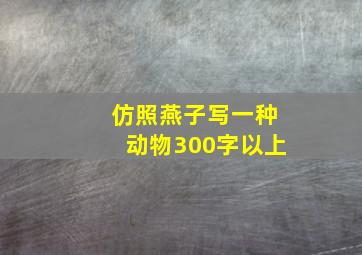 仿照燕子写一种动物300字以上